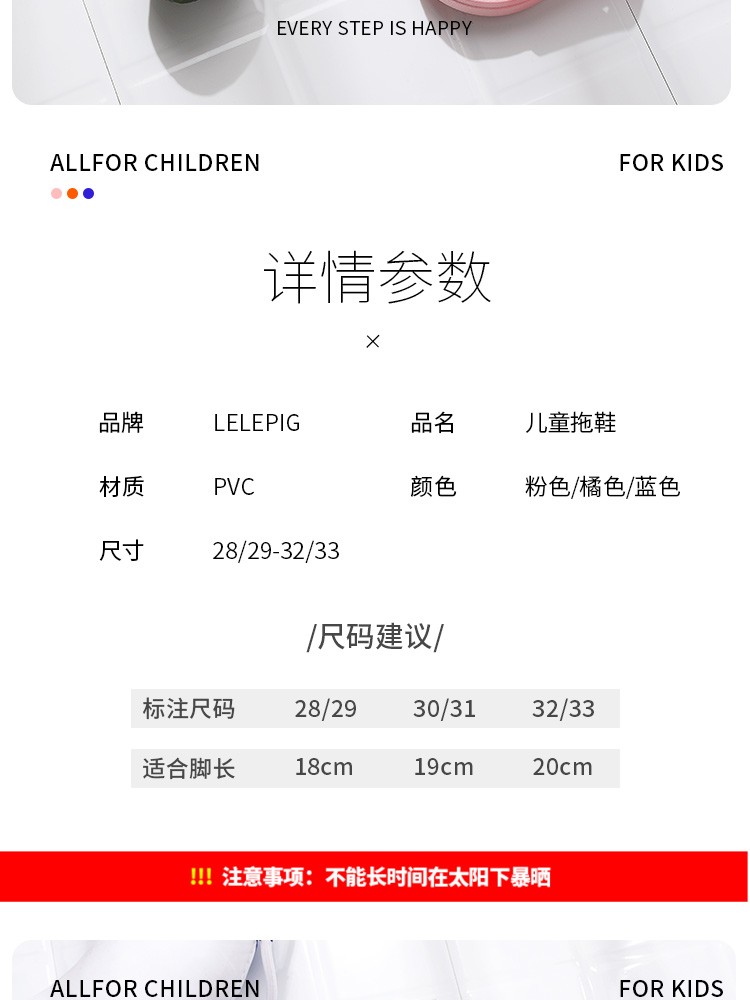 EVERY STEP IS HAPPY

ALLFOR CHILDREN

FOR KIDS

详情参数

×

| 品牌 | LELEPIG | 品名 | 儿童拖鞋 |
|---|---|---|---|
| 材质 | PVC | 颜色 | 粉色/橘色/蓝色 |
| 尺寸 | 28/29-32/33 | | |

/尺码建议/

| 标注尺码 | 28/29 | 30/31 | 32/33 |
|---|---|---|---|
| 适合脚长 | 18cm | 19cm | 20cm |

!!! 注意事项：不能长时间在太阳下暴晒

ALLFOR CHILDREN

FOR KIDS